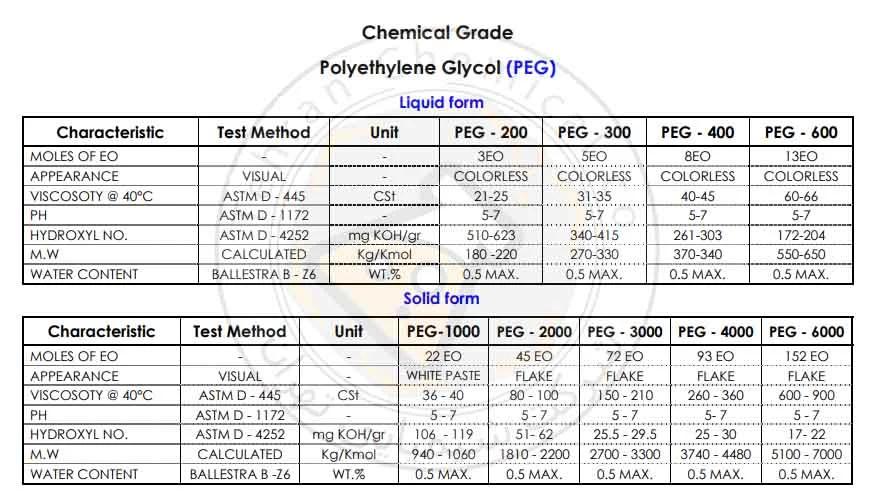 Chemical Grade

Polyethylene Glycol (PEG)

Liquid form

| Characteristic | Test Method | Unit | PEG - 200 | PEG - 300 | PEG - 400 | PEG - 600 |
|---|---|---|---|---|---|---|
| MOLES OF EO | - | - | 3EO | 5EO | 8EO | 13EO |
| APPEARANCE | VISUAL | - | COLORLESS | COLORLESS | COLORLESS | COLORLESS |
| VISCOSOTY @ 40°C | ASTM D - 445 | CSt | 21-25 | 31-35 | 40-45 | 60-66 |
| PH | ASTM D - 1172 | - | 5-7 | 5-7 | 5-7 | 5-7 |
| HYDROXYL NO. | ASTM D - 4252 | mg KOH/gr | 510-623 | 340-415 | 261-303 | 172-204 |
| M.W | CALCULATED | Kg/Kmol | 180 -220 | 270-330 | 370-340 | 550-650 |
| WATER CONTENT | BALLESTRA B - Z6 | WT.% | 0.5 MAX. | 0.5 MAX. | 0.5 MAX. | 0.5 MAX. |

Solid form

| Characteristic | Test Method | Unit | PEG-1000 | PEG - 2000 | PEG - 3000 | PEG - 4000 | PEG - 6000 |
|---|---|---|---|---|---|---|---|
| MOLES OF EO | - | - | 22 EO | 45 EO | 72 EO | 93 EO | 152 EO |
| APPEARANCE | VISUAL | - | WHITE PASTE | FLAKE | FLAKE | FLAKE | FLAKE |
| VISCOSOTY @ 40°C | ASTM D - 445 | CSt | 36 - 40 | 80 - 100 | 150 - 210 | 260 - 360 | 600 - 900 |
| PH | ASTM D - 1172 | - | 5 - 7 | 5 - 7 | 5 - 7 | 5- 7 | 5 - 7 |
| HYDROXYL NO. | ASTM D - 4252 | mg KOH/gr | 106 - 119 | 51- 62 | 25.5 - 29.5 | 25 - 30 | 17- 22 |
| M.W | CALCULATED | Kg/Kmol | 940 - 1060 | 1810 - 2200 | 2700 - 3300 | 3740 - 4480 | 5100 - 7000 |
| WATER CONTENT | BALLESTRA B -Z6 | WT.% | 0.5 MAX. | 0.5 MAX. | 0.5 MAX. | 0.5 MAX. | 0.5 MAX. |